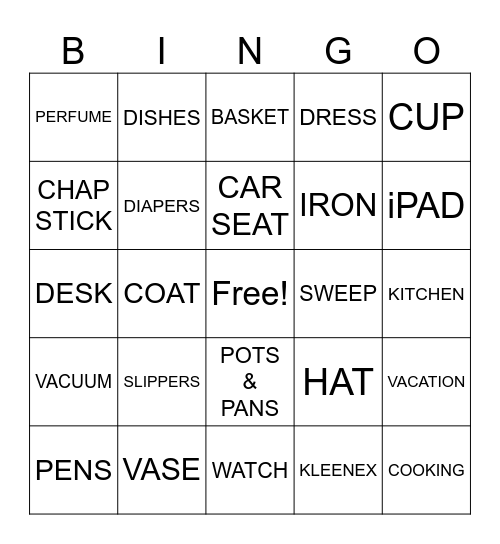 | B | I | N | G | O |
|---|---|---|---|---|
| PERFUME | DISHES | BASKET | DRESS | CUP |
| CHAP STICK | DIAPERS | CAR SEAT | IRON | iPAD |
| DESK | COAT | Free! | SWEEP | KITCHEN |
| VACUUM | SLIPPERS | POTS & PANS | HAT | VACATION |
| PENS | VASE | WATCH | KLEENEX | COOKING |